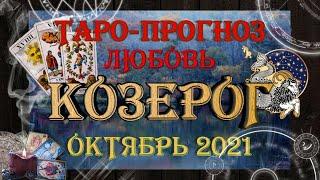 ТАРО-ПРОГНОЗ
ЛЮБОВЬ
КОЗЕРОГ
ОКТЯБРЬ 2021